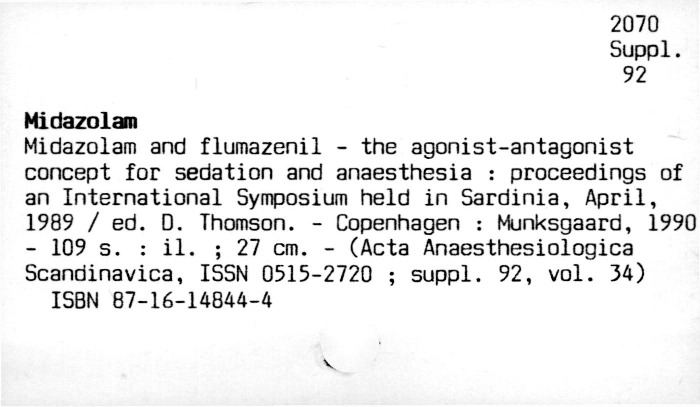 2070
Suppl.
92

Midazolam

Midazolam and flumazenil - the agonist-antagonist concept for sedation and anaesthesia : proceedings of an International Symposium held in Sardinia, April, 1989 / ed. D. Thomson. - Copenhagen : Munksgaard, 1990 - 109 s. : il. ; 27 cm. - (Acta Anaesthesiologica Scandinavica, ISSN 0515-2720 ; suppl. 92, vol. 34)
ISBN 87-16-14844-4